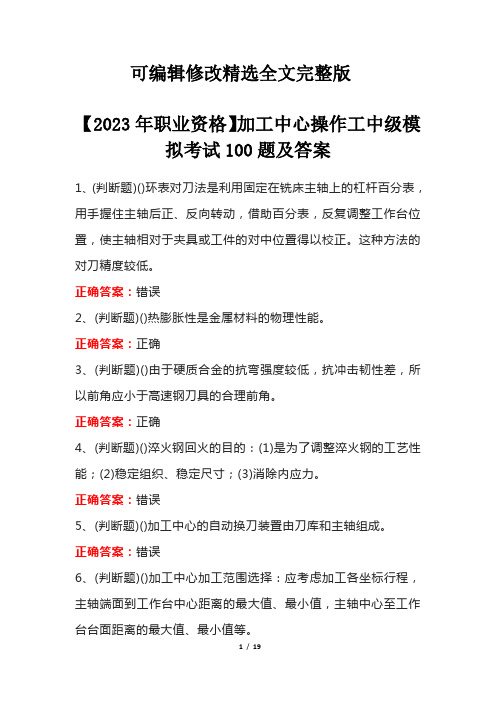 可编辑修改精选全文完整版

【2023年职业资格】加工中心操作工中级模拟考试100题及答案

1、(判断题)()环表对刀法是利用固定在铣床主轴上的杠杆百分表，用手握住主轴后正、反向转动，借助百分表，反复调整工作台位置，使主轴相对于夹具或工件的对中位置得以校正。这种方法的对刀精度较低。

正确答案：错误

2、(判断题)()热膨胀性是金属材料的物理性能。

正确答案：正确

3、(判断题)()由于硬质合金的抗弯强度较低，抗冲击韧性差，所以前角应小于高速钢刀具的合理前角。

正确答案：正确

4、(判断题)()淬火钢回火的目的：(1)是为了调整淬火钢的工艺性能；(2)稳定组织、稳定尺寸；(3)消除内应力。

正确答案：错误

5、(判断题)()加工中心的自动换刀装置由刀库和主轴组成。

正确答案：错误

6、(判断题)()加工中心加工范围选择：应考虑加工各坐标行程，主轴端面到工作台中心距离的最大值、最小值，主轴中心至工作台台面距离的最大值、最小值等。

1 / 19